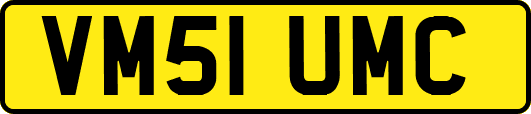 VM51 UMC